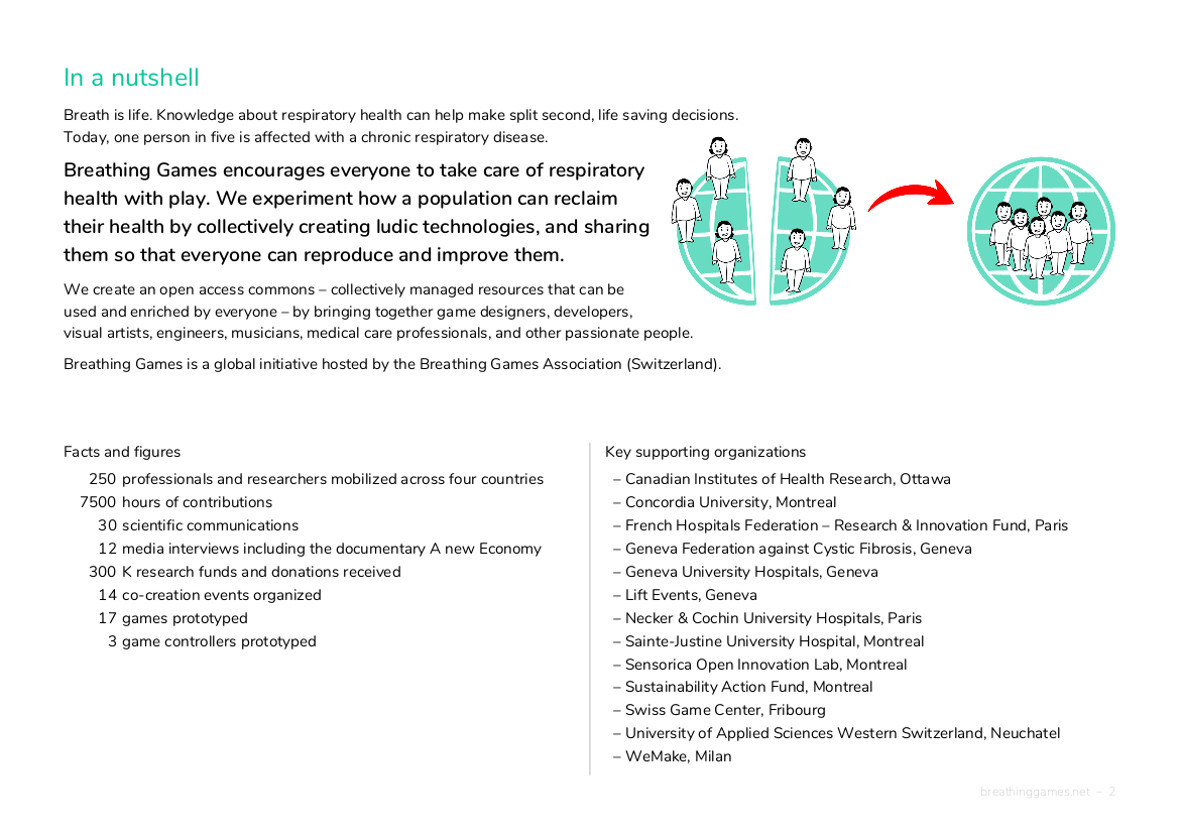 In a nutshell

Breath is life. Knowledge about respiratory health can help make split second, life saving decisions. Today, one person in five is affected with a chronic respiratory disease.

Breathing Games encourages everyone to take care of respiratory health with play. We experiment how a population can reclaim their health by collectively creating ludic technologies, and sharing them so that everyone can reproduce and improve them.

We create an open access commons – collectively managed resources that can be used and enriched by everyone – by bringing together game designers, developers, visual artists, engineers, musicians, medical care professionals, and other passionate people.

Breathing Games is a global initiative hosted by the Breathing Games Association (Switzerland).

Facts and figures

250 professionals and researchers mobilized across four countries
7500 hours of contributions
30 scientific communications
12 media interviews including the documentary A new Economy
300 K research funds and donations received
14 co-creation events organized
17 games prototyped
3 game controllers prototyped

Key supporting organizations

– Canadian Institutes of Health Research, Ottawa
– Concordia University, Montreal
– French Hospitals Federation – Research & Innovation Fund, Paris
– Geneva Federation against Cystic Fibrosis, Geneva
– Geneva University Hospitals, Geneva
– Lift Events, Geneva
– Necker & Cochin University Hospitals, Paris
– Sainte-Justine University Hospital, Montreal
– Sensorica Open Innovation Lab, Montreal
– Sustainability Action Fund, Montreal
– Swiss Game Center, Fribourg
– University of Applied Sciences Western Switzerland, Neuchatel
– WeMake, Milan

breathinggames.net – 2